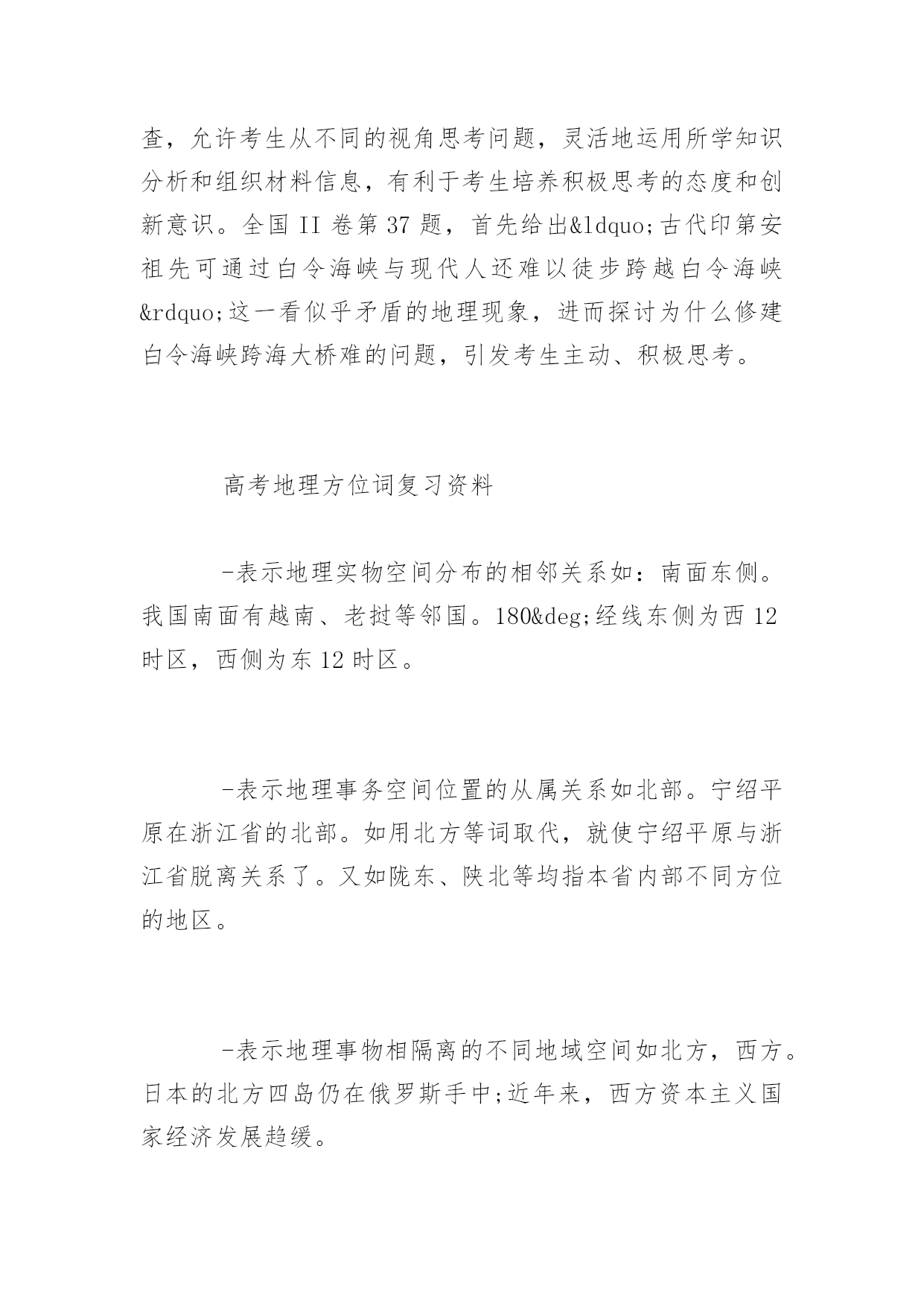 查，允许考生从不同的视角思考问题，灵活地运用所学知识分析和组织材料信息，有利于考生培养积极思考的态度和创新意识。全国 II 卷第 37 题，首先给出&ldquo;古代印第安祖先可通过白令海峡与现代人还难以徒步跨越白令海峡&rdquo;这一看似乎矛盾的地理现象，进而探讨为什么修建白令海峡跨海大桥难的问题，引发考生主动、积极思考。

高考地理方位词复习资料

-表示地理实物空间分布的相邻关系如：南面东侧。我国南面有越南、老挝等邻国。180&deg;经线东侧为西 12 时区，西侧为东 12 时区。

-表示地理事务空间位置的从属关系如北部。宁绍平原在浙江省的北部。如用北方等词取代，就使宁绍平原与浙江省脱离关系了。又如陇东、陕北等均指本省内部不同方位的地区。

-表示地理事物相隔离的不同地域空间如北方，西方。日本的北方四岛仍在俄罗斯手中;近年来，西方资本主义国家经济发展趋缓。